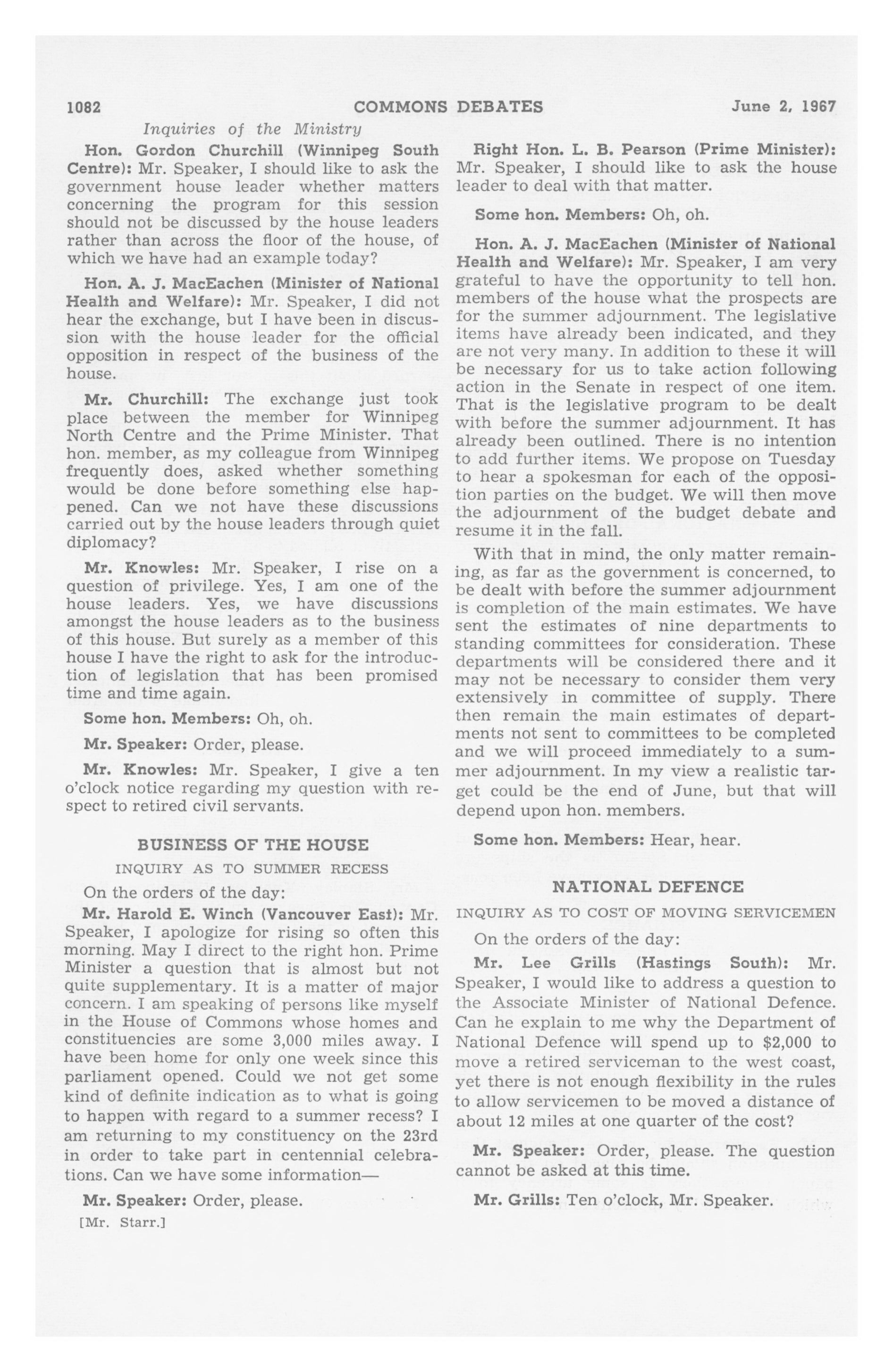 1082 COMMONS DEBATES June 2, 1967

Inquiries of the Ministry

Hon. Gordon Churchill (Winnipeg South Centre): Mr. Speaker, I should like to ask the government house leader whether matters concerning the program for this session should not be discussed by the house leaders rather than across the floor of the house, of which we have had an example today?

Hon. A. J. MacEachen (Minister of National Health and Welfare): Mr. Speaker, I did not hear the exchange, but I have been in discussion with the house leader for the official opposition in respect of the business of the house.

Mr. Churchill: The exchange just took place between the member for Winnipeg North Centre and the Prime Minister. That hon. member, as my colleague from Winnipeg frequently does, asked whether something would be done before something else happened. Can we not have these discussions carried out by the house leaders through quiet diplomacy?

Mr. Knowles: Mr. Speaker, I rise on a question of privilege. Yes, I am one of the house leaders. Yes, we have discussions amongst the house leaders as to the business of this house. But surely as a member of this house I have the right to ask for the introduction of legislation that has been promised time and time again.

Some hon. Members: Oh, oh.

Mr. Speaker: Order, please.

Mr. Knowles: Mr. Speaker, I give a ten o'clock notice regarding my question with respect to retired civil servants.

BUSINESS OF THE HOUSE

INQUIRY AS TO SUMMER RECESS

On the orders of the day:

Mr. Harold E. Winch (Vancouver East): Mr. Speaker, I apologize for rising so often this morning. May I direct to the right hon. Prime Minister a question that is almost but not quite supplementary. It is a matter of major concern. I am speaking of persons like myself in the House of Commons whose homes and constituencies are some 3,000 miles away. I have been home for only one week since this parliament opened. Could we not get some kind of definite indication as to what is going to happen with regard to a summer recess? I am returning to my constituency on the 23rd in order to take part in centennial celebrations. Can we have some information—

Mr. Speaker: Order, please.

[Mr. Starr.]

Right Hon. L. B. Pearson (Prime Minister): Mr. Speaker, I should like to ask the house leader to deal with that matter.

Some hon. Members: Oh, oh.

Hon. A. J. MacEachen (Minister of National Health and Welfare): Mr. Speaker, I am very grateful to have the opportunity to tell hon. members of the house what the prospects are for the summer adjournment. The legislative items have already been indicated, and they are not very many. In addition to these it will be necessary for us to take action following action in the Senate in respect of one item. That is the legislative program to be dealt with before the summer adjournment. It has already been outlined. There is no intention to add further items. We propose on Tuesday to hear a spokesman for each of the opposition parties on the budget. We will then move the adjournment of the budget debate and resume it in the fall.

With that in mind, the only matter remaining, as far as the government is concerned, to be dealt with before the summer adjournment is completion of the main estimates. We have sent the estimates of nine departments to standing committees for consideration. These departments will be considered there and it may not be necessary to consider them very extensively in committee of supply. There then remain the main estimates of departments not sent to committees to be completed and we will proceed immediately to a summer adjournment. In my view a realistic target could be the end of June, but that will depend upon hon. members.

Some hon. Members: Hear, hear.

NATIONAL DEFENCE

INQUIRY AS TO COST OF MOVING SERVICEMEN

On the orders of the day:

Mr. Lee Grills (Hastings South): Mr. Speaker, I would like to address a question to the Associate Minister of National Defence. Can he explain to me why the Department of National Defence will spend up to $2,000 to move a retired serviceman to the west coast, yet there is not enough flexibility in the rules to allow servicemen to be moved a distance of about 12 miles at one quarter of the cost?

Mr. Speaker: Order, please. The question cannot be asked at this time.

Mr. Grills: Ten o'clock, Mr. Speaker.